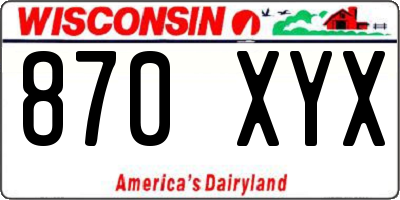 WISCONSIN

870 XYX

America's Dairyland